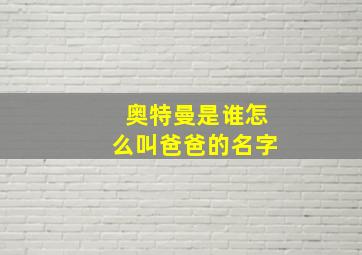 奥特曼是谁怎么叫爸爸的名字